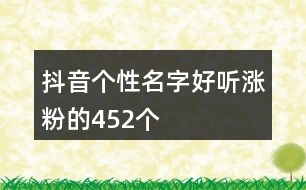 抖音个性名字好听涨粉的452个